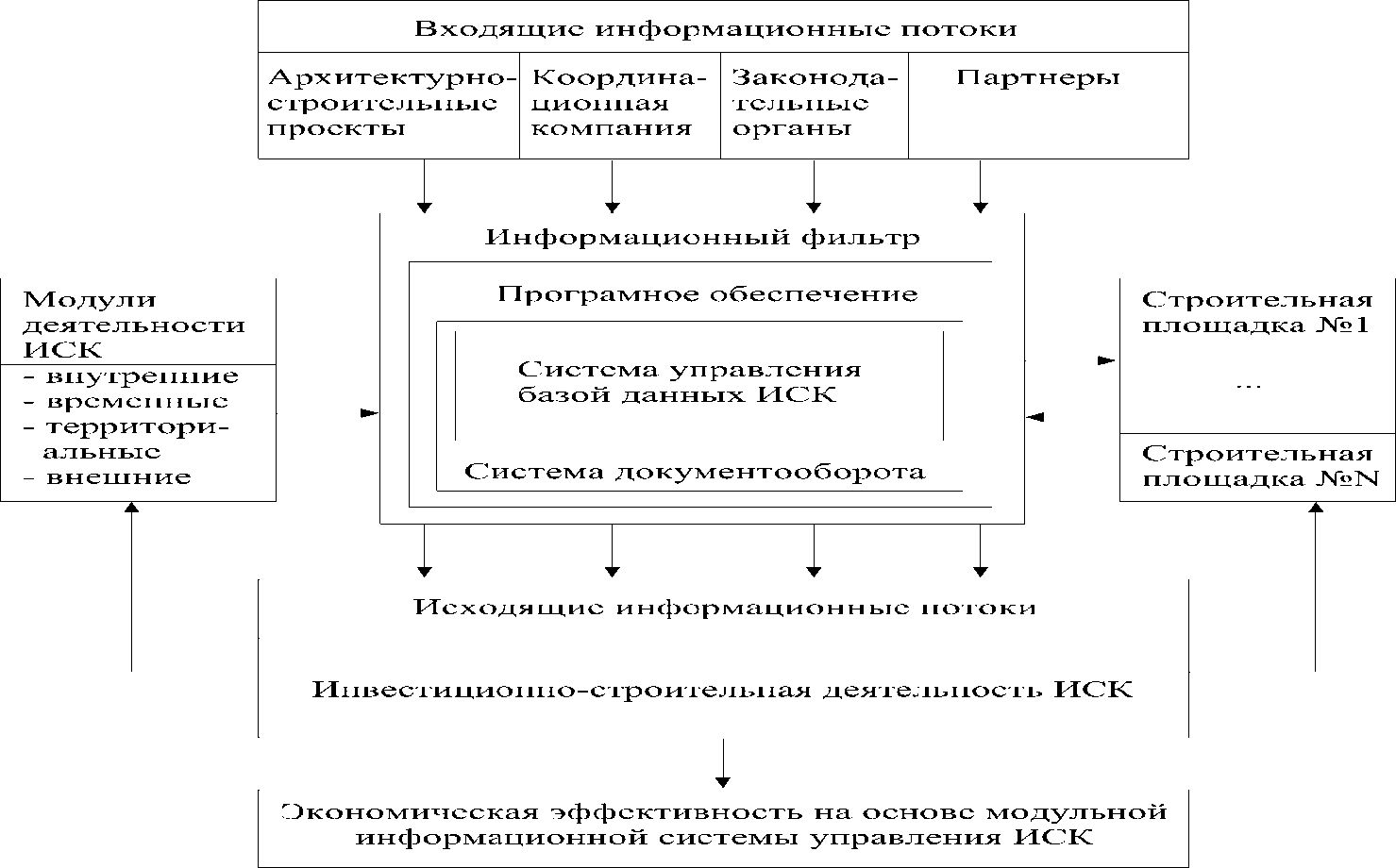 Входящие информационные потоки

Архитектурно-строительные проекты

Координационная компания

Законодательные органы

Партнеры

Информационный фильтр

Програмное обеспечение

Система управления базой данных ИСК

Система документооборота

Модули деятельности ИСК

- внутренние
- временные
- территориальные
- внешние

Строительная площадка №1

...

Строительная площадка №N

Исходящие информационные потоки

Инвестиционно-строительная деятельность ИСК

Экономическая эффективность на основе модульной информационной системы управления ИСК